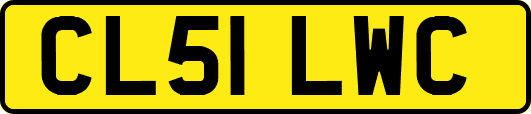 CL51 LWC